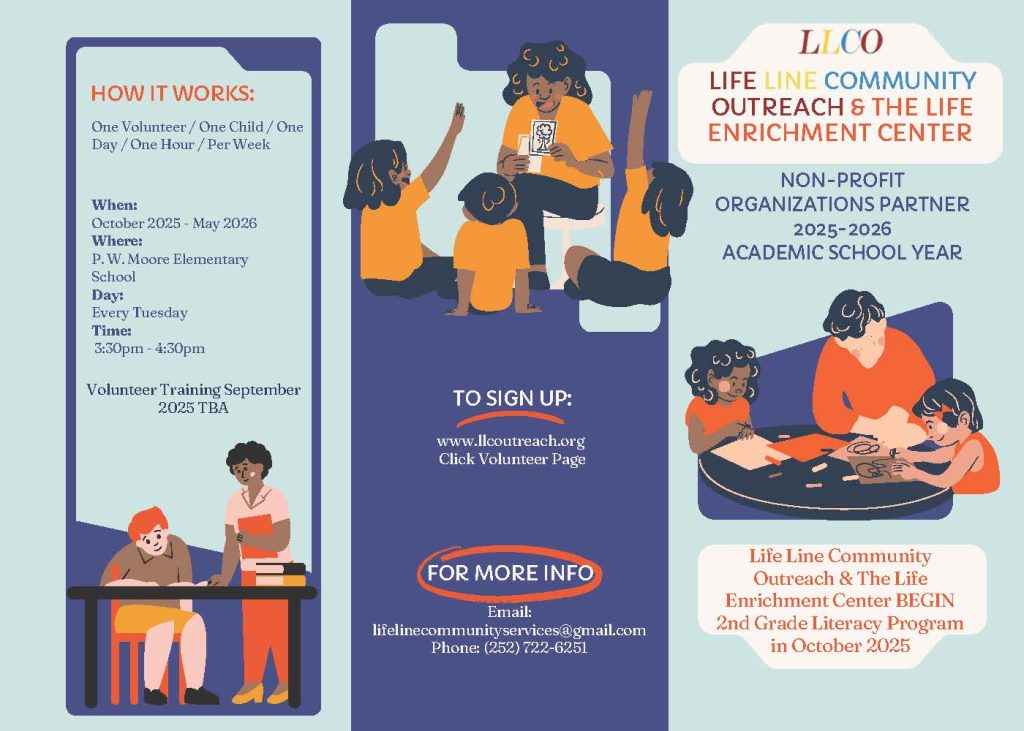 HOW IT WORKS:

One Volunteer / One Child / One Day / One Hour / Per Week

When:
October 2025 - May 2026
Where:
P. W. Moore Elementary School
Day:
Every Tuesday
Time:
3:30pm - 4:30pm

Volunteer Training September 2025 TBA

TO SIGN UP:

www.llcoutreach.org
Click Volunteer Page

FOR MORE INFO

Email:
lifelinecommunityservices@gmail.com
Phone: (252) 722-6251

LLCO

LIFE LINE COMMUNITY OUTREACH & THE LIFE ENRICHMENT CENTER

NON-PROFIT ORGANIZATIONS PARTNER 2025-2026 ACADEMIC SCHOOL YEAR

Life Line Community Outreach & The Life Enrichment Center BEGIN 2nd Grade Literacy Program in October 2025